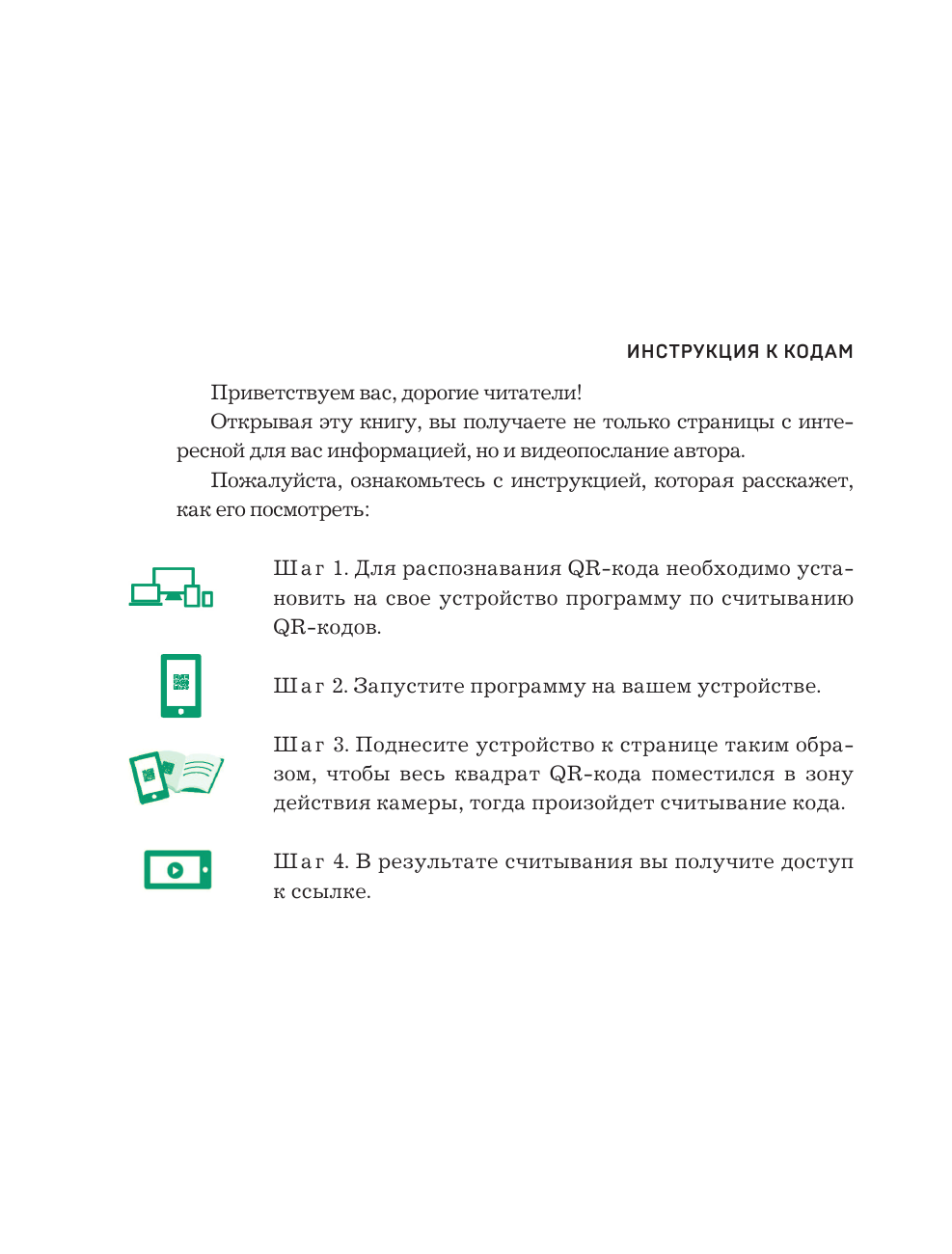 ИНСТРУКЦИЯ К КОДАМ

Приветствуем вас, дорогие читатели!

Открывая эту книгу, вы получаете не только страницы с интересной для вас информацией, но и видеопослание автора.

Пожалуйста, ознакомьтесь с инструкцией, которая расскажет, как его посмотреть:

Шаг 1. Для распознавания QR-кода необходимо установить на свое устройство программу по считыванию QR-кодов.

Шаг 2. Запустите программу на вашем устройстве.

Шаг 3. Поднесите устройство к странице таким образом, чтобы весь квадрат QR-кода поместился в зону действия камеры, тогда произойдет считывание кода.

Шаг 4. В результате считывания вы получите доступ к ссылке.